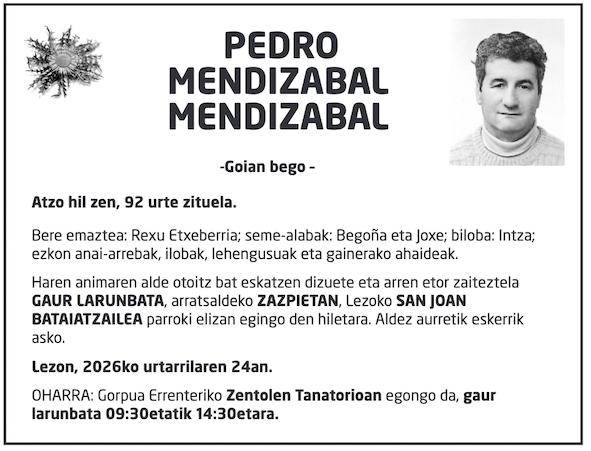 PEDRO
MENDIZABAL
MENDIZABAL

-Goian bego -

Atzo hil zen, 92 urte zituela.

Bere emaztea: Rexu Etxeberria; seme-alabak: Begoña eta Joxe; biloba: Intza; ezkon anai-arrebak, ilobak, lehengusuak eta gainerako ahaideak.

Haren animaren alde otoitz bat eskatzen dizuete eta arren etor zaiteztela GAUR LARUNBATA, arratsaldeko ZAZPIETAN, Lezoko SAN JOAN BATAIATZAILEA parroki elizan egingo den hiletara. Aldez aurretik eskerrik asko.

Lezon, 2026ko urtarrilaren 24an.

OHARRA: Gorpua Errenteriko Zentolen Tanatorioan egongo da, gaur larunbata 09:30etatik 14:30etara.